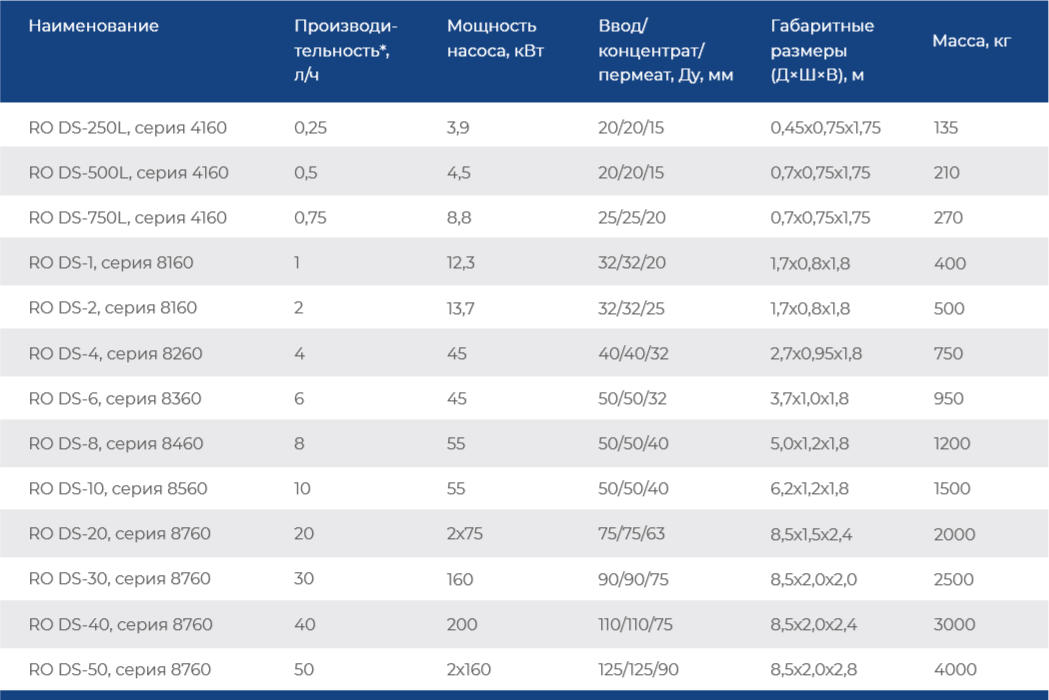 | Наименование | Производительность*, л/ч | Мощность насоса, кВт | Ввод/ концентрат/ пермеат, Ду, мм | Габаритные размеры (Д×Ш×В), м | Масса, кг |
|---|---|---|---|---|---|
| RO DS-250L, серия 4160 | 0,25 | 3,9 | 20/20/15 | 0,45x0,75x1,75 | 135 |
| RO DS-500L, серия 4160 | 0,5 | 4,5 | 20/20/15 | 0,7x0,75x1,75 | 210 |
| RO DS-750L, серия 4160 | 0,75 | 8,8 | 25/25/20 | 0,7x0,75x1,75 | 270 |
| RO DS-1, серия 8160 | 1 | 12,3 | 32/32/20 | 1,7x0,8x1,8 | 400 |
| RO DS-2, серия 8160 | 2 | 13,7 | 32/32/25 | 1,7x0,8x1,8 | 500 |
| RO DS-4, серия 8260 | 4 | 45 | 40/40/32 | 2,7x0,95x1,8 | 750 |
| RO DS-6, серия 8360 | 6 | 45 | 50/50/32 | 3,7x1,0x1,8 | 950 |
| RO DS-8, серия 8460 | 8 | 55 | 50/50/40 | 5,0x1,2x1,8 | 1200 |
| RO DS-10, серия 8560 | 10 | 55 | 50/50/40 | 6,2x1,2x1,8 | 1500 |
| RO DS-20, серия 8760 | 20 | 2x75 | 75/75/63 | 8,5x1,5x2,4 | 2000 |
| RO DS-30, серия 8760 | 30 | 160 | 90/90/75 | 8,5x2,0x2,0 | 2500 |
| RO DS-40, серия 8760 | 40 | 200 | 110/110/75 | 8,5x2,0x2,4 | 3000 |
| RO DS-50, серия 8760 | 50 | 2x160 | 125/125/90 | 8,5x2,0x2,8 | 4000 |